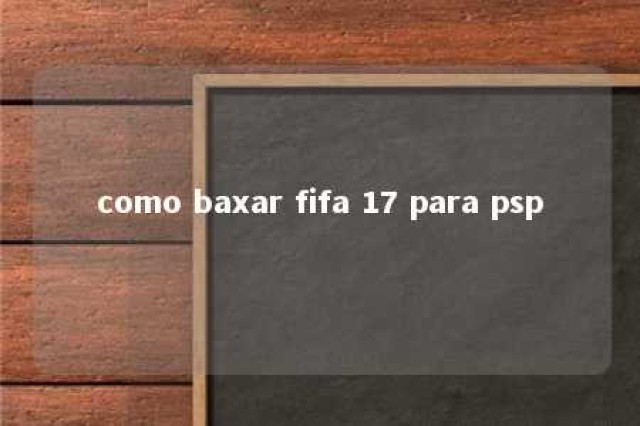 como baxar fifa 17 para psp